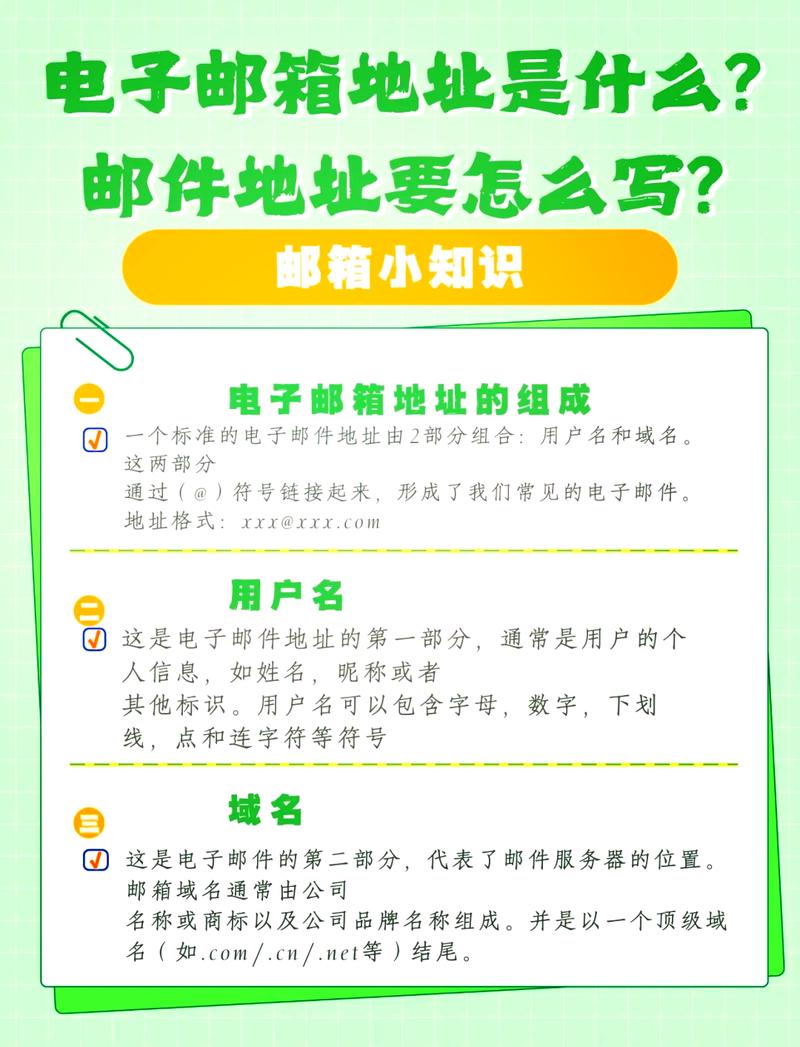 电子邮箱地址是什么？
邮件地址要怎么写？

邮箱小知识

一

电子邮箱地址的组成

☑ 一个标准的电子邮件地址由2部分组合：用户名和域名。这两部分通过（@）符号链接起来，形成了我们常见的电子邮件。地址格式：xxx@xxx.com

二

用户名

☑ 这是电子邮件地址的第一部分，通常是用户的个人信息，如姓名，昵称或者其他标识。用户名可以包含字母，数字，下划线，点和连字符等符号

三

域名

☑ 这是电子邮件的第二部分，代表了邮件服务器的位置。邮箱域名通常由公司名称或商标以及公司品牌名称组成。并是以一个顶级域名（如.com/.cn/.net等）结尾。